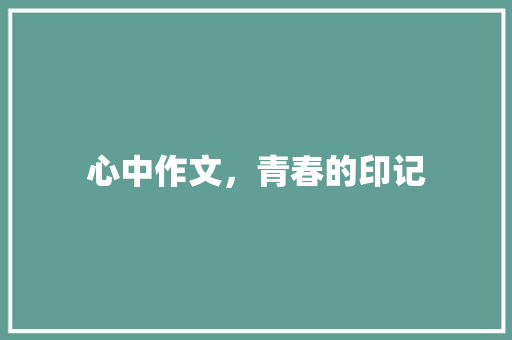 心中作文，青春的印记